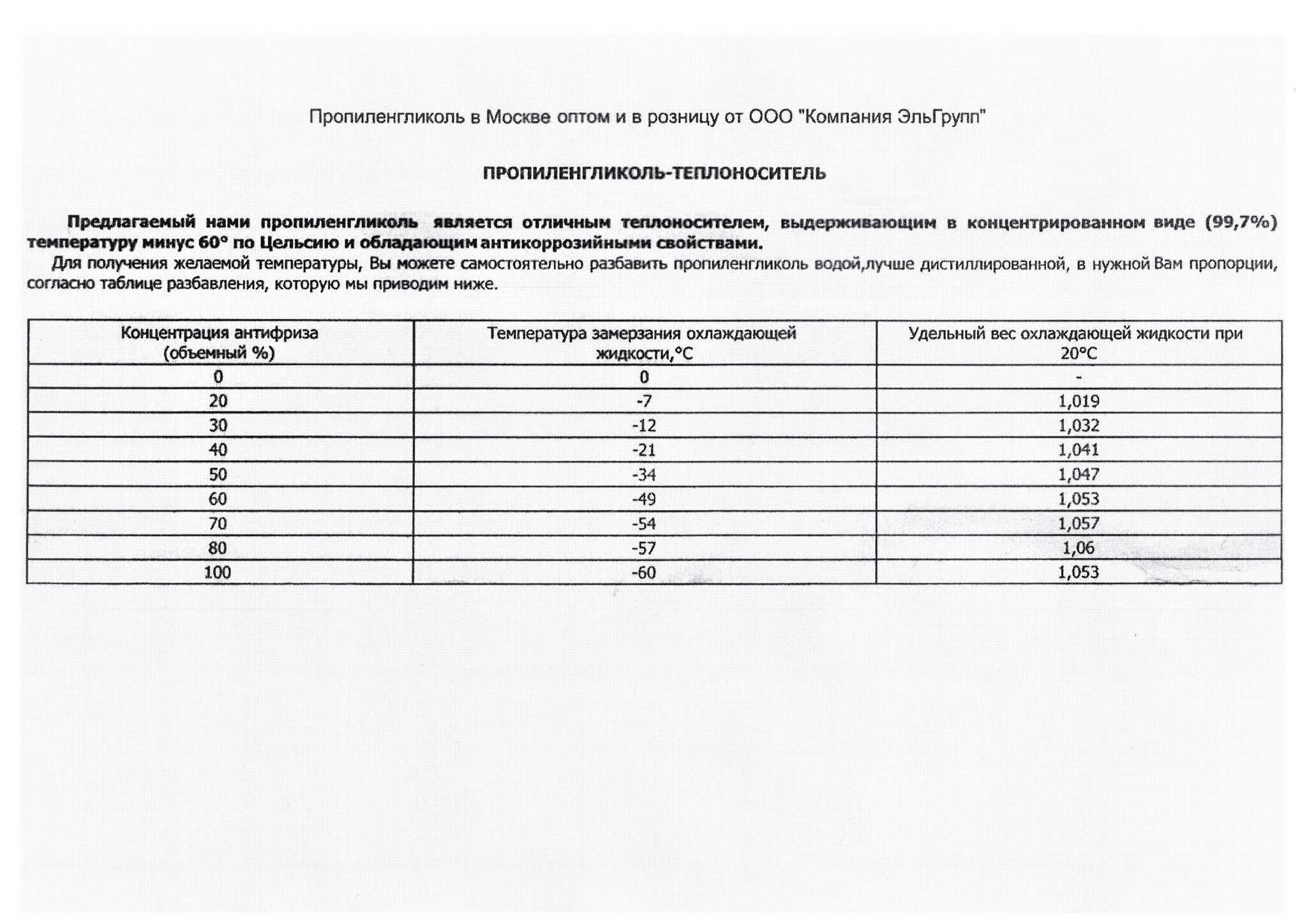 Пропиленгликоль в Москве оптом и в розницу от ООО "Компания ЭльГрупп"

ПРОПИЛЕНГЛИКОЛЬ-ТЕПЛОНОСИТЕЛЬ

Предлагаемый нами пропиленгликоль является отличным теплоносителем, выдерживающим в концентрированном виде (99,7%) температуру минус 60° по Цельсию и обладающим антикоррозийными свойствами.

Для получения желаемой температуры, Вы можете самостоятельно разбавить пропиленгликоль водой,лучше дистиллированной, в нужной Вам пропорции, согласно таблице разбавления, которую мы приводим ниже.

| Концентрация антифриза (объемный %) | Температура замерзания охлаждающей жидкости,°С | Удельный вес охлаждающей жидкости при 20°С |
|---|---|---|
| 0 | 0 | - |
| 20 | -7 | 1,019 |
| 30 | -12 | 1,032 |
| 40 | -21 | 1,041 |
| 50 | -34 | 1,047 |
| 60 | -49 | 1,053 |
| 70 | -54 | 1,057 |
| 80 | -57 | 1,06 |
| 100 | -60 | 1,053 |